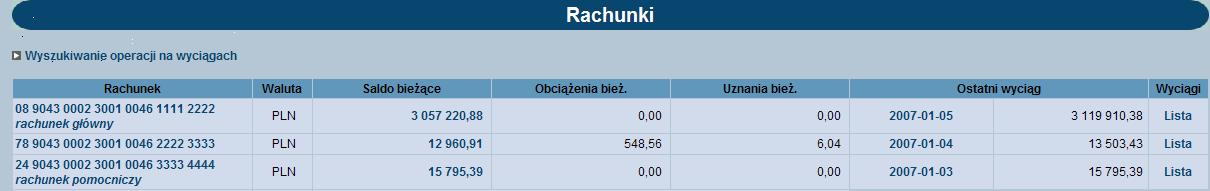 Rachunki

Wyszukiwanie operacji na wyciągach

| Rachunek | Waluta | Saldo bieżące | Obciążenia bież. | Uznania bież. | Ostatni wyciąg | | Wyciągi |
|---|---|---|---|---|---|---|---|
| 08 9043 0002 3001 0046 1111 2222 rachunek główny | PLN | 3 057 220,88 | 0,00 | 0,00 | 2007-01-05 | 3 119 910,38 | Lista |
| 78 9043 0002 3001 0046 2222 3333 | PLN | 12 960,91 | 548,56 | 6,04 | 2007-01-04 | 13 503,43 | Lista |
| 24 9043 0002 3001 0046 3333 4444 rachunek pomocniczy | PLN | 15 795,39 | 0,00 | 0,00 | 2007-01-03 | 15 795,39 | Lista |